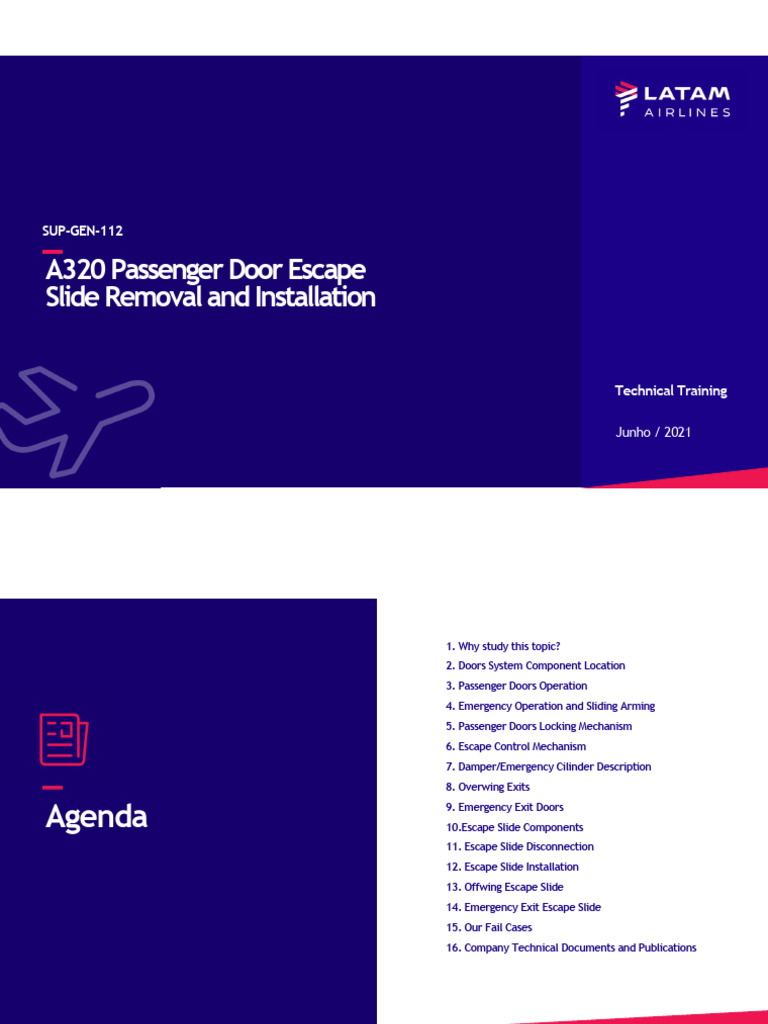 LATAM
AIRLINES

SUP-GEN-112

A320 Passenger Door Escape Slide Removal and Installation

Technical Training

Junho / 2021

Agenda

1. Why study this topic?
2. Doors System Component Location
3. Passenger Doors Operation
4. Emergency Operation and Sliding Arming
5. Passenger Doors Locking Mechanism
6. Escape Control Mechanism
7. Damper/Emergency Cilinder Description
8. Overwing Exits
9. Emergency Exit Doors
10.Escape Slide Components
11. Escape Slide Disconnection
12. Escape Slide Installation
13. Offwing Escape Slide
14. Emergency Exit Escape Slide
15. Our Fail Cases
16. Company Technical Documents and Publications